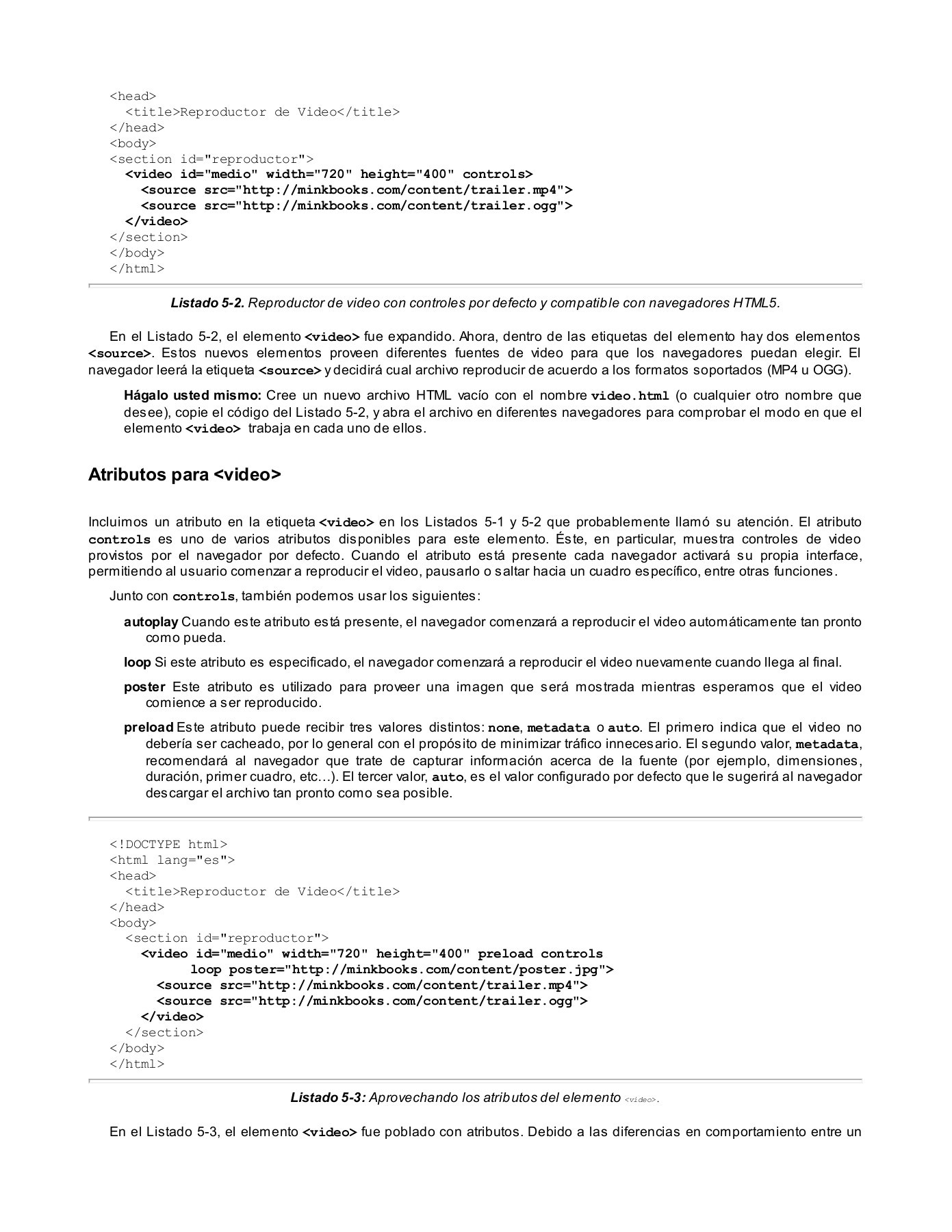 <head>
<title>Reproductor de Video</title>
</head>
<body>
<section id="reproductor">
<video id="medio" width="720" height="400" controls>
<source src="http://minkbooks.com/content/trailer.mp4">
<source src="http://minkbooks.com/content/trailer.ogg">
</video>
</section>
</body>
</html>

Listado 5-2. Reproductor de video con controles por defecto y compatible con navegadores HTML5.

En el Listado 5-2, el elemento <video> fue expandido. Ahora, dentro de las etiquetas del elemento hay dos elementos <source>. Estos nuevos elementos proveen diferentes fuentes de video para que los navegadores puedan elegir. El navegador leerá la etiqueta <source> y decidirá cual archivo reproducir de acuerdo a los formatos soportados (MP4 u OGG).

Hágalo usted mismo: Cree un nuevo archivo HTML vacío con el nombre video.html (o cualquier otro nombre que desee), copie el código del Listado 5-2, y abra el archivo en diferentes navegadores para comprobar el modo en que el elemento <video> trabaja en cada uno de ellos.

Atributos para <video>

Incluimos un atributo en la etiqueta <video> en los Listados 5-1 y 5-2 que probablemente llamó su atención. El atributo controls es uno de varios atributos disponibles para este elemento. Éste, en particular, muestra controles de video provistos por el navegador por defecto. Cuando el atributo está presente cada navegador activará su propia interface, permitiendo al usuario comenzar a reproducir el video, pausarlo o saltar hacia un cuadro específico, entre otras funciones.

Junto con controls, también podemos usar los siguientes:

autoplay Cuando este atributo está presente, el navegador comenzará a reproducir el video automáticamente tan pronto como pueda.

loop Si este atributo es especificado, el navegador comenzará a reproducir el video nuevamente cuando llega al final.

poster Este atributo es utilizado para proveer una imagen que será mostrada mientras esperamos que el video comience a ser reproducido.

preload Este atributo puede recibir tres valores distintos: none, metadata o auto. El primero indica que el video no debería ser cacheado, por lo general con el propósito de minimizar tráfico innecesario. El segundo valor, metadata, recomendará al navegador que trate de capturar información acerca de la fuente (por ejemplo, dimensiones, duración, primer cuadro, etc…). El tercer valor, auto, es el valor configurado por defecto que le sugerirá al navegador descargar el archivo tan pronto como sea posible.

<!DOCTYPE html>
<html lang="es">
<head>
<title>Reproductor de Video</title>
</head>
<body>
<section id="reproductor">
<video id="medio" width="720" height="400" preload controls
loop poster="http://minkbooks.com/content/poster.jpg">
<source src="http://minkbooks.com/content/trailer.mp4">
<source src="http://minkbooks.com/content/trailer.ogg">
</video>
</section>
</body>
</html>

Listado 5-3: Aprovechando los atributos del elemento <video>.

En el Listado 5-3, el elemento <video> fue poblado con atributos. Debido a las diferencias en comportamiento entre un